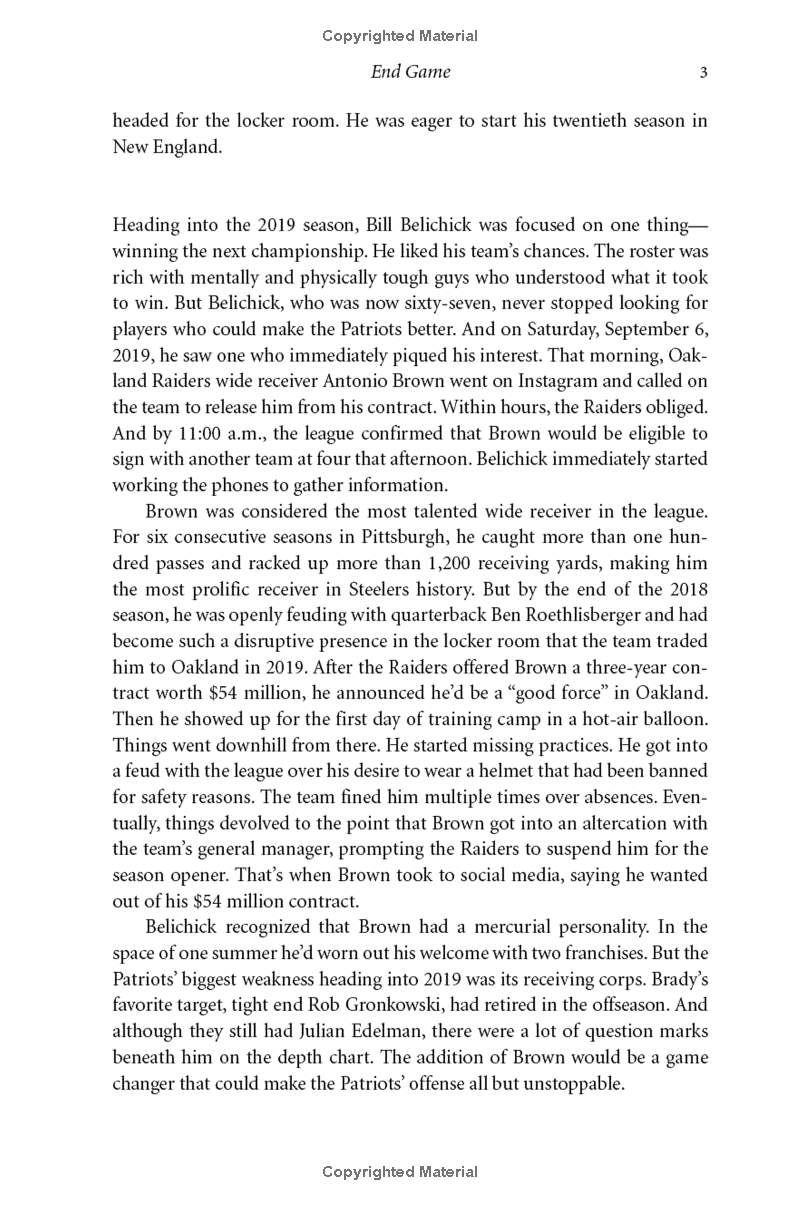 Copyrighted Material

End Game 3

headed for the locker room. He was eager to start his twentieth season in New England.

Heading into the 2019 season, Bill Belichick was focused on one thing—winning the next championship. He liked his team's chances. The roster was rich with mentally and physically tough guys who understood what it took to win. But Belichick, who was now sixty-seven, never stopped looking for players who could make the Patriots better. And on Saturday, September 6, 2019, he saw one who immediately piqued his interest. That morning, Oakland Raiders wide receiver Antonio Brown went on Instagram and called on the team to release him from his contract. Within hours, the Raiders obliged. And by 11:00 a.m., the league confirmed that Brown would be eligible to sign with another team at four that afternoon. Belichick immediately started working the phones to gather information.

Brown was considered the most talented wide receiver in the league. For six consecutive seasons in Pittsburgh, he caught more than one hundred passes and racked up more than 1,200 receiving yards, making him the most prolific receiver in Steelers history. But by the end of the 2018 season, he was openly feuding with quarterback Ben Roethlisberger and had become such a disruptive presence in the locker room that the team traded him to Oakland in 2019. After the Raiders offered Brown a three-year contract worth $54 million, he announced he'd be a "good force" in Oakland. Then he showed up for the first day of training camp in a hot-air balloon. Things went downhill from there. He started missing practices. He got into a feud with the league over his desire to wear a helmet that had been banned for safety reasons. The team fined him multiple times over absences. Eventually, things devolved to the point that Brown got into an altercation with the team's general manager, prompting the Raiders to suspend him for the season opener. That's when Brown took to social media, saying he wanted out of his $54 million contract.

Belichick recognized that Brown had a mercurial personality. In the space of one summer he'd worn out his welcome with two franchises. But the Patriots' biggest weakness heading into 2019 was its receiving corps. Brady's favorite target, tight end Rob Gronkowski, had retired in the offseason. And although they still had Julian Edelman, there were a lot of question marks beneath him on the depth chart. The addition of Brown would be a game changer that could make the Patriots' offense all but unstoppable.

Copyrighted Material